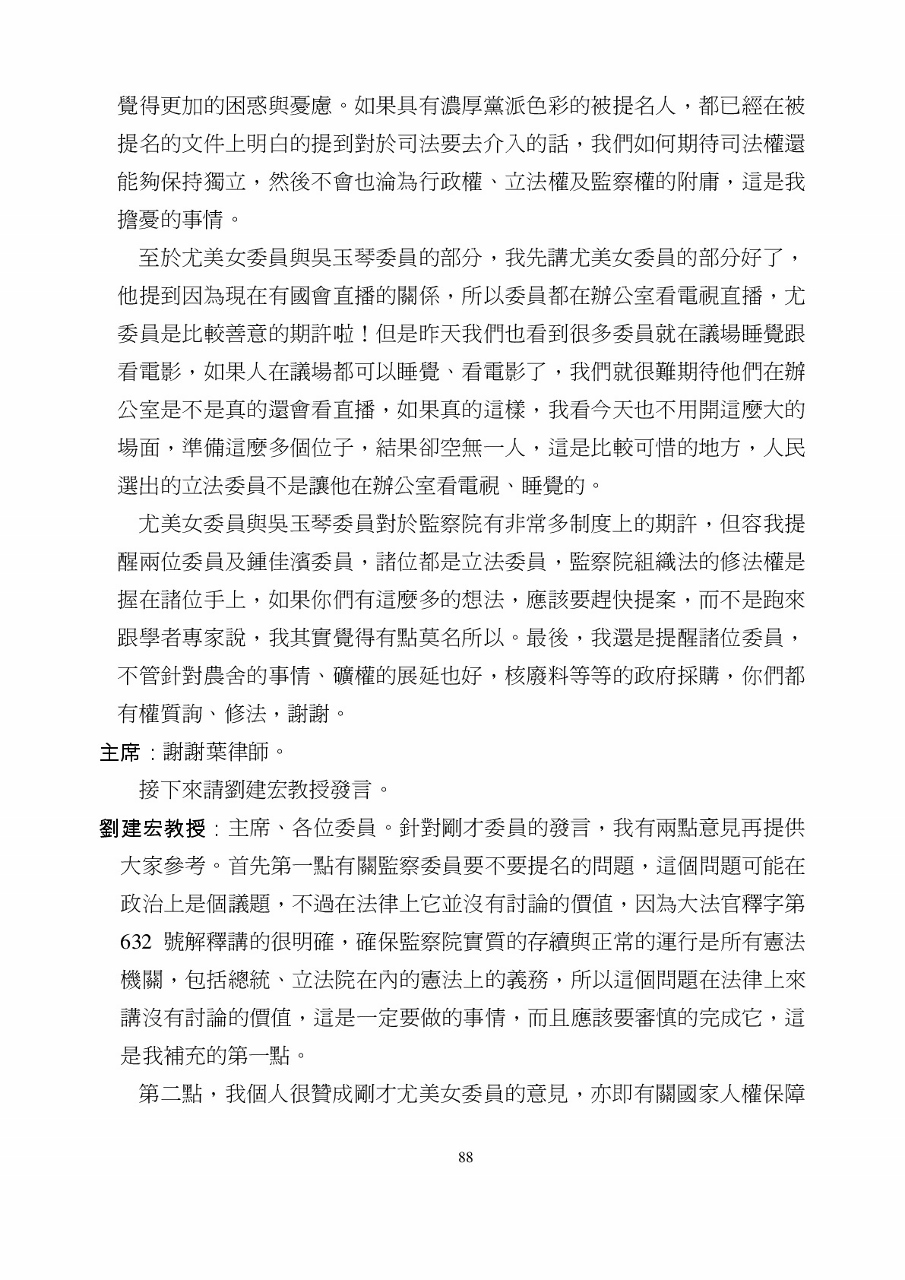 覺得更加的困惑與憂慮。如果具有濃厚黨派色彩的被提名人，都已經在被提名的文件上明白的提到對於司法要去介入的話，我們如何期待司法權還能夠保持獨立，然後不會也淪為行政權、立法權及監察權的附庸，這是我擔憂的事情。

至於尤美女委員與吳玉琴委員的部分，我先講尤美女委員的部分好了，他提到因為現在有國會直播的關係，所以委員都在辦公室看電視直播，尤委員是比較善意的期許啦！但是昨天我們也看到很多委員就在議場睡覺跟看電影，如果人在議場都可以睡覺、看電影了，我們就很難期待他們在辦公室是不是真的還會看直播，如果真的這樣，我看今天也不用開這麼大的場面，準備這麼多個位子，結果卻空無一人，這是比較可惜的地方，人民選出的立法委員不是讓他在辦公室看電視、睡覺的。

尤美女委員與吳玉琴委員對於監察院有非常多制度上的期許，但容我提醒兩位委員及鍾佳濱委員，諸位都是立法委員，監察院組織法的修法權是握在諸位手上，如果你們有這麼多的想法，應該要趕快提案，而不是跑來跟學者專家說，我其實覺得有點莫名所以。最後，我還是提醒諸位委員，不管針對農舍的事情、礦權的展延也好，核廢料等等的政府採購，你們都有權質詢、修法，謝謝。

主席：謝謝葉律師。

接下來請劉建宏教授發言。

劉建宏教授：主席、各位委員。針對剛才委員的發言，我有兩點意見再提供大家參考。首先第一點有關監察委員要不要提名的問題，這個問題可能在政治上是個議題，不過在法律上它並沒有討論的價值，因為大法官釋字第 632 號解釋講的很明確，確保監察院實質的存續與正常的運行是所有憲法機關，包括總統、立法院在內的憲法上的義務，所以這個問題在法律上來講沒有討論的價值，這是一定要做的事情，而且應該要審慎的完成它，這是我補充的第一點。

第二點，我個人很贊成剛才尤美女委員的意見，亦即有關國家人權保障

88